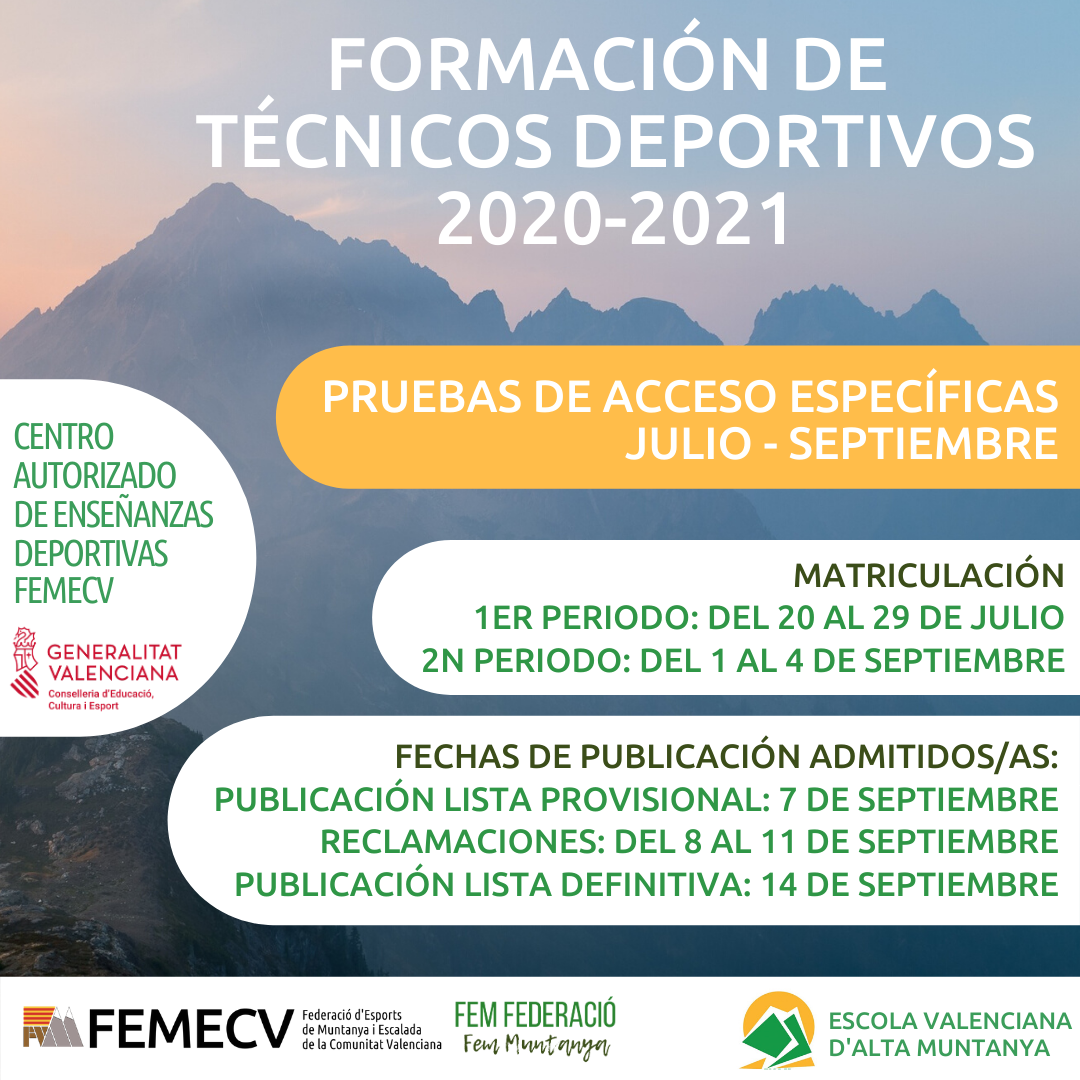 FORMACIÓN DE TÉCNICOS DEPORTIVOS 2020-2021

PRUEBAS DE ACCESO ESPECÍFICAS
JULIO - SEPTIEMBRE

CENTRO AUTORIZADO DE ENSEÑANZAS DEPORTIVAS FEMECV

GENERALITAT VALENCIANA
Conselleria d'Educació, Cultura i Esport

MATRICULACIÓN
1ER PERIODO: DEL 20 AL 29 DE JULIO
2N PERIODO: DEL 1 AL 4 DE SEPTIEMBRE

FECHAS DE PUBLICACIÓN ADMITIDOS/AS:
PUBLICACIÓN LISTA PROVISIONAL: 7 DE SEPTIEMBRE
RECLAMACIONES: DEL 8 AL 11 DE SEPTIEMBRE
PUBLICACIÓN LISTA DEFINITIVA: 14 DE SEPTIEMBRE

FEMECV
Federació d'Esports de Muntanya i Escalada de la Comunitat Valenciana

FEM FEDERACIÓ
Fem Muntanya

ESCOLA VALENCIANA D'ALTA MUNTANYA